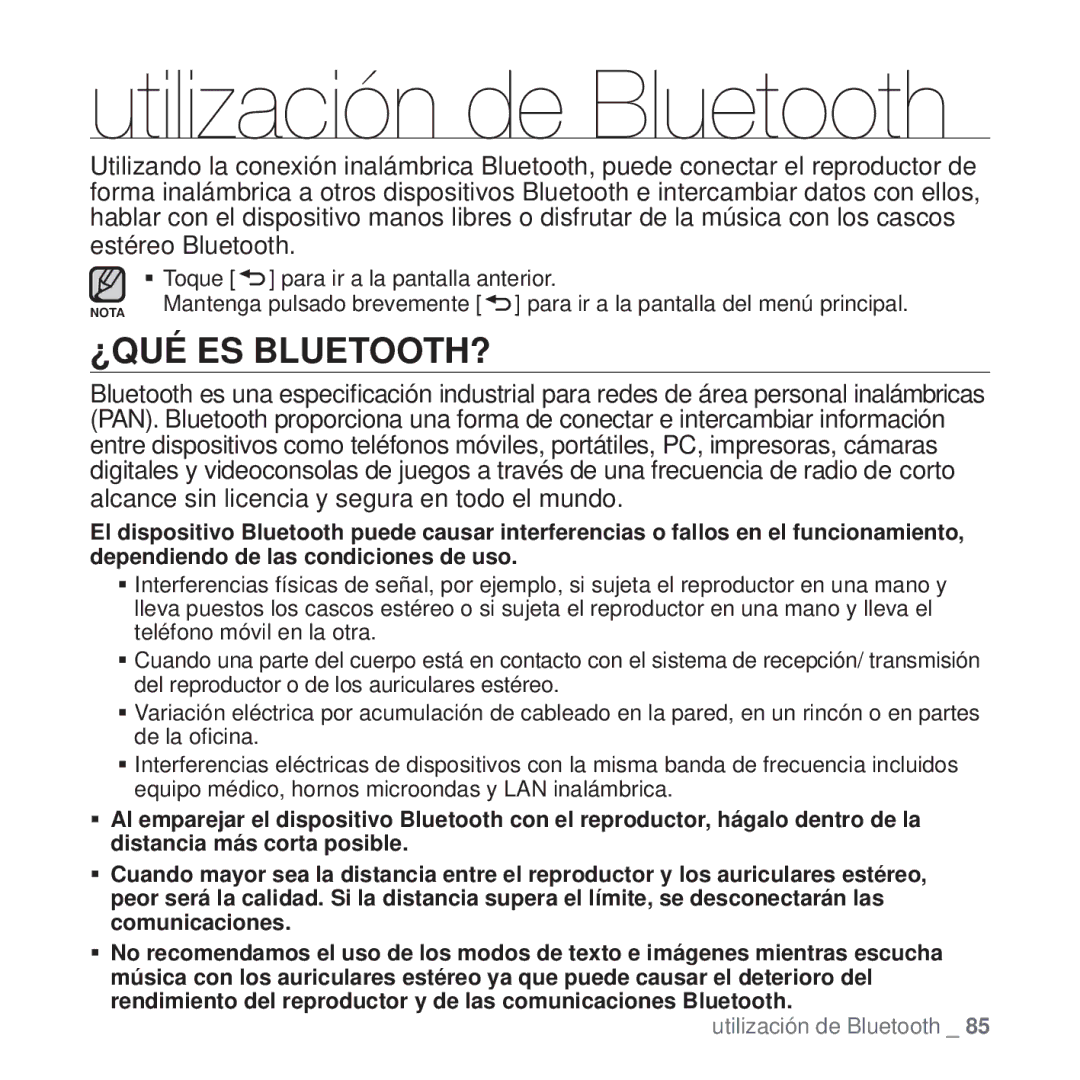 utilización de Bluetooth

Utilizando la conexión inalámbrica Bluetooth, puede conectar el reproductor de forma inalámbrica a otros dispositivos Bluetooth e intercambiar datos con ellos, hablar con el dispositivo manos libres o disfrutar de la música con los cascos estéreo Bluetooth.

NOTA
▪ Toque [ ] para ir a la pantalla anterior.
Mantenga pulsado brevemente [ ] para ir a la pantalla del menú principal.

¿QUÉ ES BLUETOOTH?

Bluetooth es una especificación industrial para redes de área personal inalámbricas (PAN). Bluetooth proporciona una forma de conectar e intercambiar información entre dispositivos como teléfonos móviles, portátiles, PC, impresoras, cámaras digitales y videoconsolas de juegos a través de una frecuencia de radio de corto alcance sin licencia y segura en todo el mundo.

El dispositivo Bluetooth puede causar interferencias o fallos en el funcionamiento, dependiendo de las condiciones de uso.

▪ Interferencias físicas de señal, por ejemplo, si sujeta el reproductor en una mano y lleva puestos los cascos estéreo o si sujeta el reproductor en una mano y lleva el teléfono móvil en la otra.
▪ Cuando una parte del cuerpo está en contacto con el sistema de recepción/ transmisión del reproductor o de los auriculares estéreo.
▪ Variación eléctrica por acumulación de cableado en la pared, en un rincón o en partes de la oficina.
▪ Interferencias eléctricas de dispositivos con la misma banda de frecuencia incluidos equipo médico, hornos microondas y LAN inalámbrica.

▪ Al emparejar el dispositivo Bluetooth con el reproductor, hágalo dentro de la distancia más corta posible.
▪ Cuando mayor sea la distancia entre el reproductor y los auriculares estéreo, peor será la calidad. Si la distancia supera el límite, se desconectarán las comunicaciones.
▪ No recomendamos el uso de los modos de texto e imágenes mientras escucha música con los auriculares estéreo ya que puede causar el deterioro del rendimiento del reproductor y de las comunicaciones Bluetooth.

utilización de Bluetooth _ 85